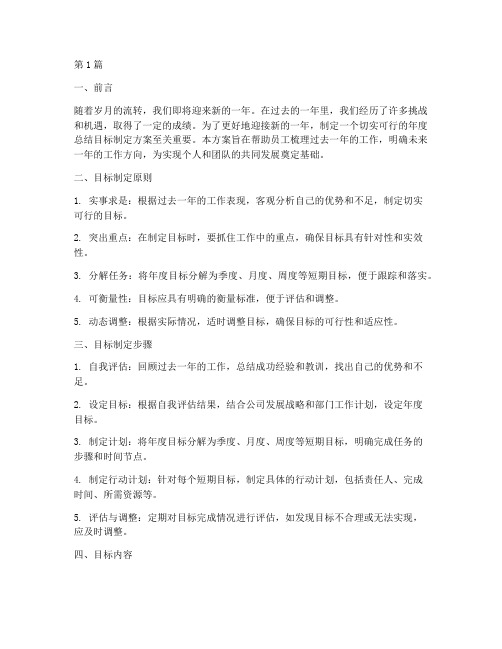 第1篇

一、前言

随着岁月的流转，我们即将迎来新的一年。在过去的一年里，我们经历了许多挑战和机遇，取得了一定的成绩。为了更好地迎接新的一年，制定一个切实可行的年度总结目标制定方案至关重要。本方案旨在帮助员工梳理过去一年的工作，明确未来一年的工作方向，为实现个人和团队的共同发展奠定基础。

二、目标制定原则

1. 实事求是：根据过去一年的工作表现，客观分析自己的优势和不足，制定切实可行的目标。

2. 突出重点：在制定目标时，要抓住工作中的重点，确保目标具有针对性和实效性。

3. 分解任务：将年度目标分解为季度、月度、周度等短期目标，便于跟踪和落实。

4. 可衡量性：目标应具有明确的衡量标准，便于评估和调整。

5. 动态调整：根据实际情况，适时调整目标，确保目标的可行性和适应性。

三、目标制定步骤

1. 自我评估：回顾过去一年的工作，总结成功经验和教训，找出自己的优势和不足。

2. 设定目标：根据自我评估结果，结合公司发展战略和部门工作计划，设定年度目标。

3. 制定计划：将年度目标分解为季度、月度、周度等短期目标，明确完成任务的步骤和时间节点。

4. 制定行动计划：针对每个短期目标，制定具体的行动计划，包括责任人、完成时间、所需资源等。

5. 评估与调整：定期对目标完成情况进行评估，如发现目标不合理或无法实现，应及时调整。

四、目标内容